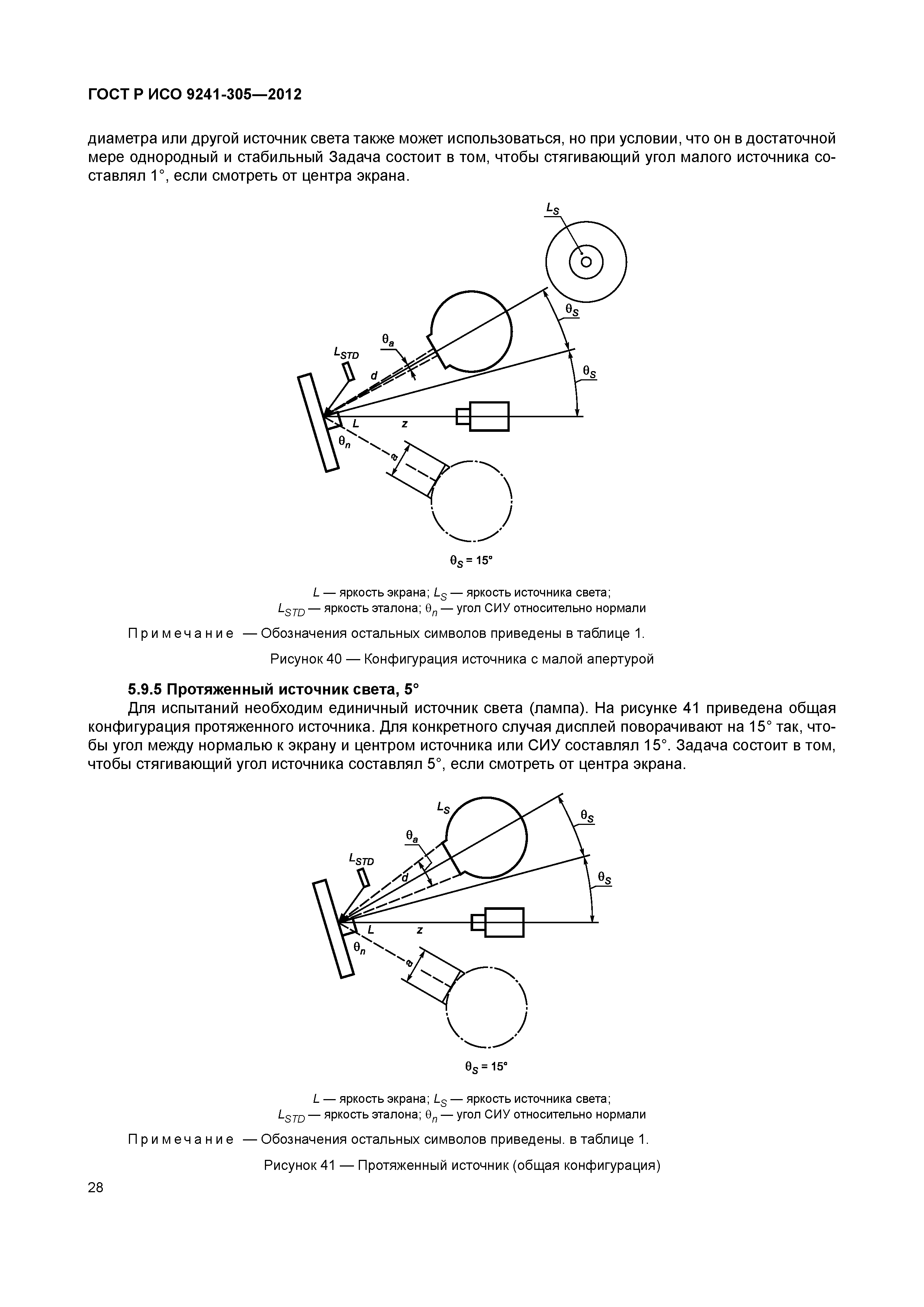 ГОСТ Р ИСО 9241-305—2012

диаметра или другой источник света также может использоваться, но при условии, что он в достаточной мере однородный и стабильный Задача состоит в том, чтобы стягивающий угол малого источника составлял 1°, если смотреть от центра экрана.

$L_S$

$\theta_S$

$\theta_a$

$L_{STD}$

$d$

$\theta_S$

$L$

$z$

$\theta_n$

$a$

$\theta_S = 15°$

$L$ — яркость экрана; $L_S$ — яркость источника света;
$L_{STD}$ — яркость эталона; $\theta_n$ — угол СИУ относительно нормали

Примечание — Обозначения остальных символов приведены в таблице 1.

Рисунок 40 — Конфигурация источника с малой апертурой

5.9.5 Протяженный источник света, 5°

Для испытаний необходим единичный источник света (лампа). На рисунке 41 приведена общая конфигурация протяженного источника. Для конкретного случая дисплей поворачивают на 15° так, чтобы угол между нормалью к экрану и центром источника или СИУ составлял 15°. Задача состоит в том, чтобы стягивающий угол источника составлял 5°, если смотреть от центра экрана.

$L_S$

$\theta_S$

$\theta_a$

$L_{STD}$

$d$

$\theta_S$

$L$

$z$

$\theta_n$

$a$

$\theta_S = 15°$

$L$ — яркость экрана; $L_S$ — яркость источника света;
$L_{STD}$ — яркость эталона; $\theta_n$ — угол СИУ относительно нормали

Примечание — Обозначения остальных символов приведены. в таблице 1.

Рисунок 41 — Протяженный источник (общая конфигурация)

28